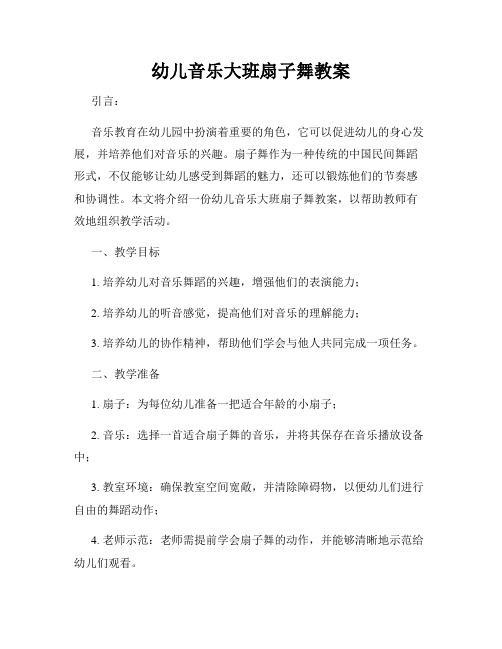 幼儿音乐大班扇子舞教案

引言：

音乐教育在幼儿园中扮演着重要的角色，它可以促进幼儿的身心发展，并培养他们对音乐的兴趣。扇子舞作为一种传统的中国民间舞蹈形式，不仅能够让幼儿感受到舞蹈的魅力，还可以锻炼他们的节奏感和协调性。本文将介绍一份幼儿音乐大班扇子舞教案，以帮助教师有效地组织教学活动。

一、教学目标

1. 培养幼儿对音乐舞蹈的兴趣，增强他们的表演能力；

2. 培养幼儿的听音感觉，提高他们对音乐的理解能力；

3. 培养幼儿的协作精神，帮助他们学会与他人共同完成一项任务。

二、教学准备

1. 扇子：为每位幼儿准备一把适合年龄的小扇子；

2. 音乐：选择一首适合扇子舞的音乐，并将其保存在音乐播放设备中；

3. 教室环境：确保教室空间宽敞，并清除障碍物，以便幼儿们进行自由的舞蹈动作；

4. 老师示范：老师需提前学会扇子舞的动作，并能够清晰地示范给幼儿们观看。